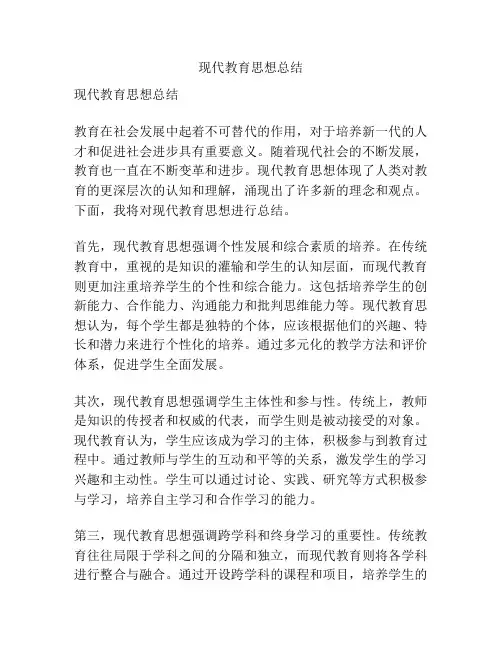 现代教育思想总结

现代教育思想总结

教育在社会发展中起着不可替代的作用，对于培养新一代的人才和促进社会进步具有重要意义。随着现代社会的不断发展，教育也一直在不断变革和进步。现代教育思想体现了人类对教育的更深层次的认知和理解，涌现出了许多新的理念和观点。下面，我将对现代教育思想进行总结。

首先，现代教育思想强调个性发展和综合素质的培养。在传统教育中，重视的是知识的灌输和学生的认知层面，而现代教育则更加注重培养学生的个性和综合能力。这包括培养学生的创新能力、合作能力、沟通能力和批判思维能力等。现代教育思想认为，每个学生都是独特的个体，应该根据他们的兴趣、特长和潜力来进行个性化的培养。通过多元化的教学方法和评价体系，促进学生全面发展。

其次，现代教育思想强调学生主体性和参与性。传统上，教师是知识的传授者和权威的代表，而学生则是被动接受的对象。现代教育认为，学生应该成为学习的主体，积极参与到教育过程中。通过教师与学生的互动和平等的关系，激发学生的学习兴趣和主动性。学生可以通过讨论、实践、研究等方式积极参与学习，培养自主学习和合作学习的能力。

第三，现代教育思想强调跨学科和终身学习的重要性。传统教育往往局限于学科之间的分隔和独立，而现代教育则将各学科进行整合与融合。通过开设跨学科的课程和项目，培养学生的